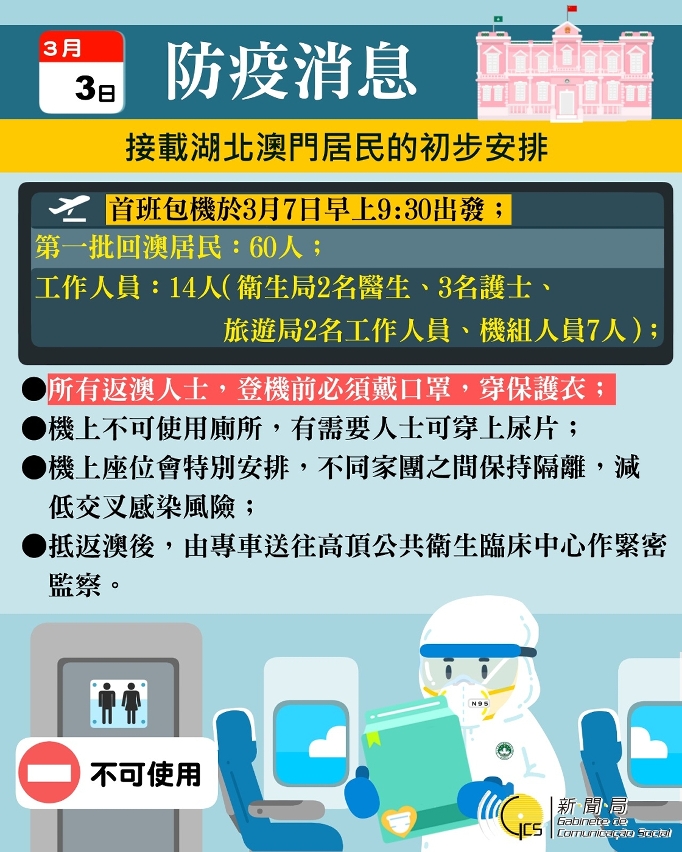 3月
3日

防疫消息

接載湖北澳門居民的初步安排

首班包機於3月7日早上9:30出發；
第一批回澳居民：60人；
工作人員：14人（衛生局2名醫生、3名護士、旅遊局2名工作人員、機組人員7人）；

●所有返澳人士，登機前必須戴口罩，穿保護衣；
●機上不可使用廁所，有需要人士可穿上尿片；
●機上座位會特別安排，不同家團之間保持隔離，減低交叉感染風險；
●抵返澳後，由專車送往高頂公共衛生臨床中心作緊密監察。

不可使用

N95

GCS 新聞局 Gabinete de Comunicação Social